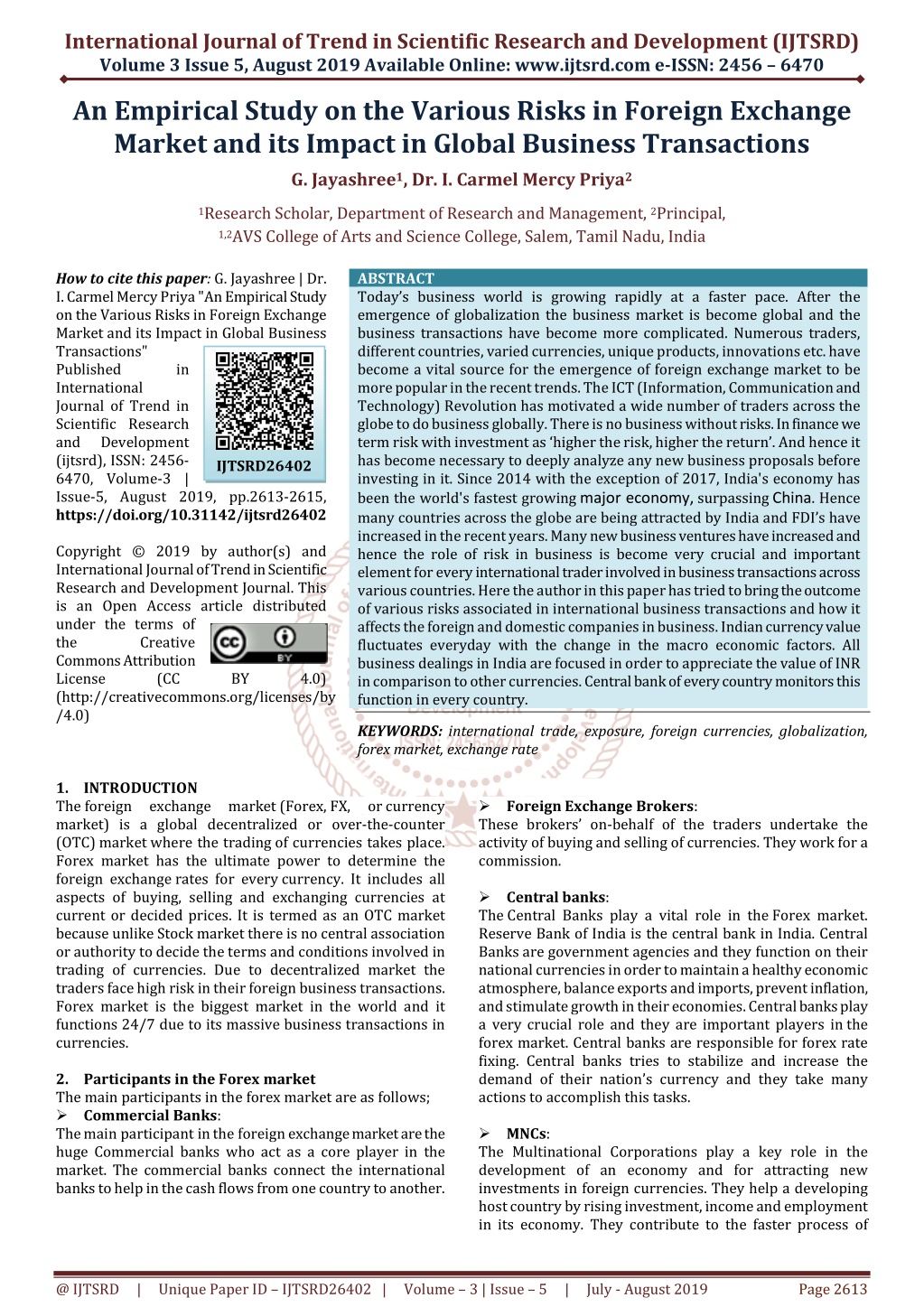 International Journal of Trend in Scientific Research and Development (IJTSRD)
Volume 3 Issue 5, August 2019 Available Online: www.ijtsrd.com e-ISSN: 2456 – 6470

An Empirical Study on the Various Risks in Foreign Exchange Market and its Impact in Global Business Transactions

G. Jayashree$^1$, Dr. I. Carmel Mercy Priya$^2$

$^1$Research Scholar, Department of Research and Management, $^2$Principal,
$^{1,2}$AVS College of Arts and Science College, Salem, Tamil Nadu, India

How to cite this paper: G. Jayashree | Dr. I. Carmel Mercy Priya "An Empirical Study on the Various Risks in Foreign Exchange Market and its Impact in Global Business Transactions" Published in International Journal of Trend in Scientific Research and Development (ijtsrd), ISSN: 2456-6470, Volume-3 | Issue-5, August 2019, pp.2613-2615, https://doi.org/10.31142/ijtsrd26402

IJTSRD26402

Copyright © 2019 by author(s) and International Journal of Trend in Scientific Research and Development Journal. This is an Open Access article distributed under the terms of the Creative Commons Attribution License (CC BY 4.0) (http://creativecommons.org/licenses/by/4.0)

ABSTRACT
Today's business world is growing rapidly at a faster pace. After the emergence of globalization the business market is become global and the business transactions have become more complicated. Numerous traders, different countries, varied currencies, unique products, innovations etc. have become a vital source for the emergence of foreign exchange market to be more popular in the recent trends. The ICT (Information, Communication and Technology) Revolution has motivated a wide number of traders across the globe to do business globally. There is no business without risks. In finance we term risk with investment as 'higher the risk, higher the return'. And hence it has become necessary to deeply analyze any new business proposals before investing in it. Since 2014 with the exception of 2017, India's economy has been the world's fastest growing major economy, surpassing China. Hence many countries across the globe are being attracted by India and FDI's have increased in the recent years. Many new business ventures have increased and hence the role of risk in business is become very crucial and important element for every international trader involved in business transactions across various countries. Here the author in this paper has tried to bring the outcome of various risks associated in international business transactions and how it affects the foreign and domestic companies in business. Indian currency value fluctuates everyday with the change in the macro economic factors. All business dealings in India are focused in order to appreciate the value of INR in comparison to other currencies. Central bank of every country monitors this function in every country.

KEYWORDS: international trade, exposure, foreign currencies, globalization, forex market, exchange rate

1. INTRODUCTION
The foreign exchange market (Forex, FX, or currency market) is a global decentralized or over-the-counter (OTC) market where the trading of currencies takes place. Forex market has the ultimate power to determine the foreign exchange rates for every currency. It includes all aspects of buying, selling and exchanging currencies at current or decided prices. It is termed as an OTC market because unlike Stock market there is no central association or authority to decide the terms and conditions involved in trading of currencies. Due to decentralized market the traders face high risk in their foreign business transactions. Forex market is the biggest market in the world and it functions 24/7 due to its massive business transactions in currencies.

2. Participants in the Forex market
The main participants in the forex market are as follows;
➢ Commercial Banks:
The main participant in the foreign exchange market are the huge Commercial banks who act as a core player in the market. The commercial banks connect the international banks to help in the cash flows from one country to another.

➢ Foreign Exchange Brokers:
These brokers' on-behalf of the traders undertake the activity of buying and selling of currencies. They work for a commission.

➢ Central banks:
The Central Banks play a vital role in the Forex market. Reserve Bank of India is the central bank in India. Central Banks are government agencies and they function on their national currencies in order to maintain a healthy economic atmosphere, balance exports and imports, prevent inflation, and stimulate growth in their economies. Central banks play a very crucial role and they are important players in the forex market. Central banks are responsible for forex rate fixing. Central banks tries to stabilize and increase the demand of their nation's currency and they take many actions to accomplish this tasks.

➢ MNCs:
The Multinational Corporations play a key role in the development of an economy and for attracting new investments in foreign currencies. They help a developing host country by rising investment, income and employment in its economy. They contribute to the faster process of

@ IJTSRD | Unique Paper ID – IJTSRD26402 | Volume – 3 | Issue – 5 | July - August 2019 Page 2613